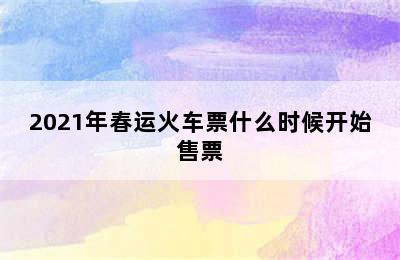 2021年春运火车票什么时候开始售票